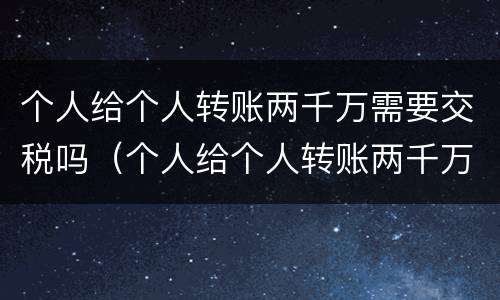 个人给个人转账两千万需要交税吗（个人给个人转账两千万